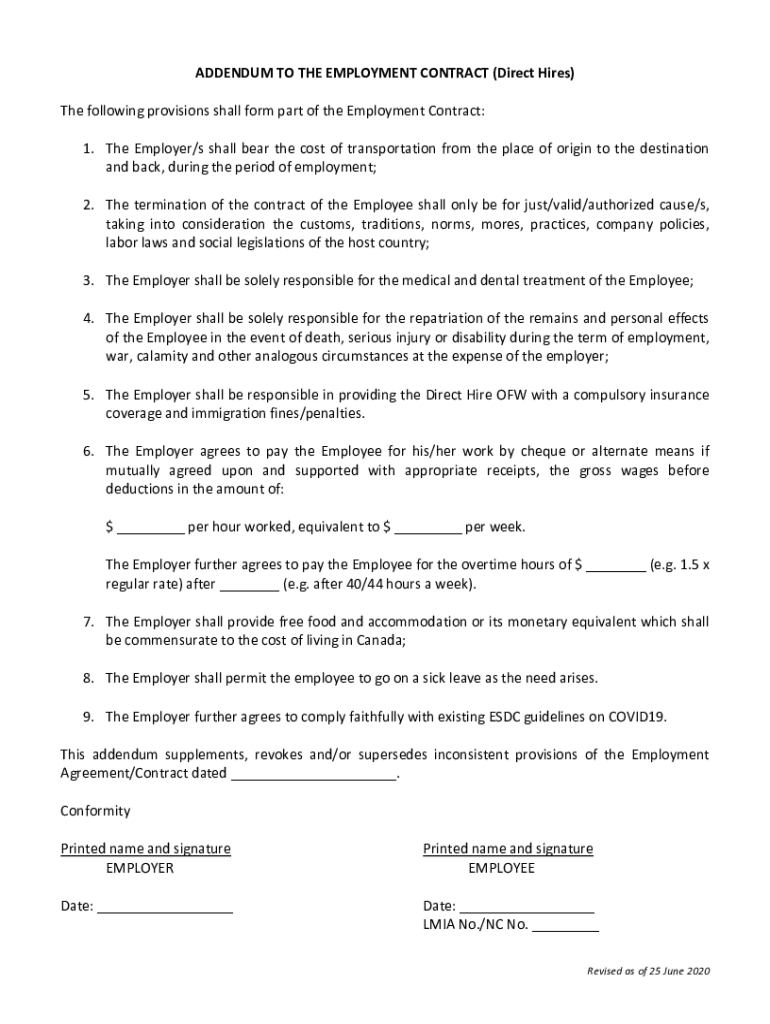 ADDENDUM TO THE EMPLOYMENT CONTRACT (Direct Hires)

The following provisions shall form part of the Employment Contract:

1. The Employer/s shall bear the cost of transportation from the place of origin to the destination and back, during the period of employment;

2. The termination of the contract of the Employee shall only be for just/valid/authorized cause/s, taking into consideration the customs, traditions, norms, mores, practices, company policies, labor laws and social legislations of the host country;

3. The Employer shall be solely responsible for the medical and dental treatment of the Employee;

4. The Employer shall be solely responsible for the repatriation of the remains and personal effects of the Employee in the event of death, serious injury or disability during the term of employment, war, calamity and other analogous circumstances at the expense of the employer;

5. The Employer shall be responsible in providing the Direct Hire OFW with a compulsory insurance coverage and immigration fines/penalties.

6. The Employer agrees to pay the Employee for his/her work by cheque or alternate means if mutually agreed upon and supported with appropriate receipts, the gross wages before deductions in the amount of:

$ _________ per hour worked, equivalent to $ _________ per week.

The Employer further agrees to pay the Employee for the overtime hours of $ ________ (e.g. 1.5 x regular rate) after ________ (e.g. after 40/44 hours a week).

7. The Employer shall provide free food and accommodation or its monetary equivalent which shall be commensurate to the cost of living in Canada;

8. The Employer shall permit the employee to go on a sick leave as the need arises.

9. The Employer further agrees to comply faithfully with existing ESDC guidelines on COVID19.

This addendum supplements, revokes and/or supersedes inconsistent provisions of the Employment Agreement/Contract dated ______________________.

Conformity

Printed name and signature
EMPLOYER

Date: __________________

Printed name and signature
EMPLOYEE

Date: __________________
LMIA No./NC No. _________

Revised as of 25 June 2020